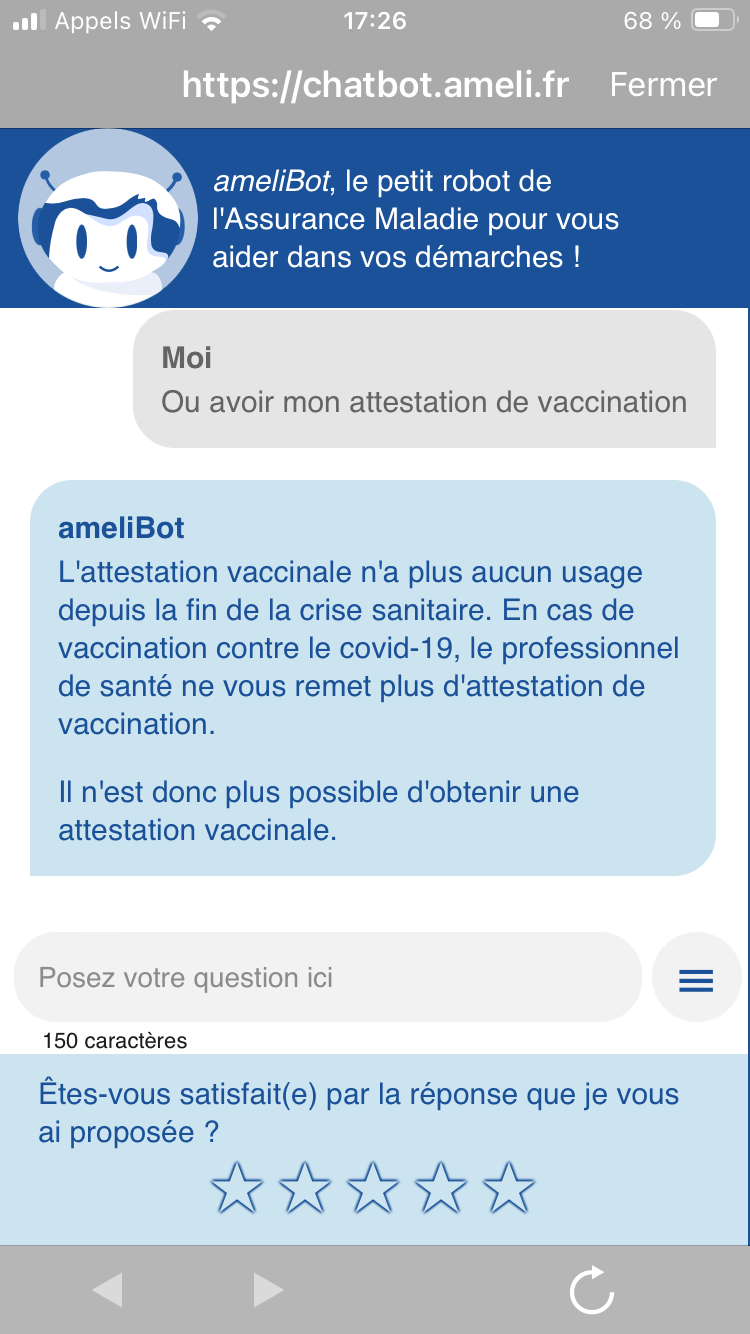 Appels WiFi 17:26 68 %

https://chatbot.ameli.fr Fermer

ameliBot, le petit robot de l'Assurance Maladie pour vous aider dans vos démarches !

Moi
Ou avoir mon attestation de vaccination

ameliBot
L'attestation vaccinale n'a plus aucun usage depuis la fin de la crise sanitaire. En cas de vaccination contre le covid-19, le professionnel de santé ne vous remet plus d'attestation de vaccination.

Il n'est donc plus possible d'obtenir une attestation vaccinale.

Posez votre question ici

150 caractères

Êtes-vous satisfait(e) par la réponse que je vous ai proposée ?